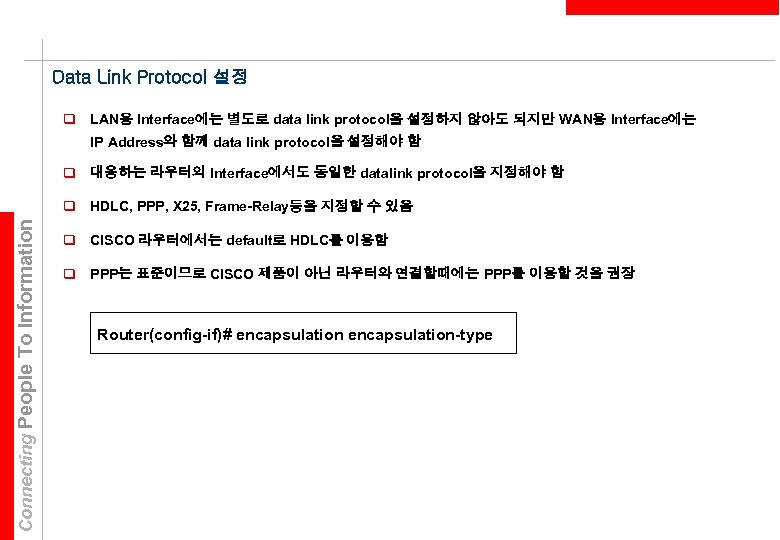 Data Link Protocol 설정

☐ LAN용 Interface에는 별도로 data link protocol을 설정하지 않아도 되지만 WAN용 Interface에는 IP Address와 함께 data link protocol을 설정해야 함

☐ 대응하는 라우터의 Interface에서도 동일한 datalink protocol을 지정해야 함

☐ HDLC, PPP, X25, Frame-Relay등을 지정할 수 있음

☐ CISCO 라우터에서는 default로 HDLC를 이용함

☐ PPP는 표준이므로 CISCO 제품이 아닌 라우터와 연결할때에는 PPP를 이용할 것을 권장

Router(config-if)# encapsulation encapsulation-type

Connecting People To Information